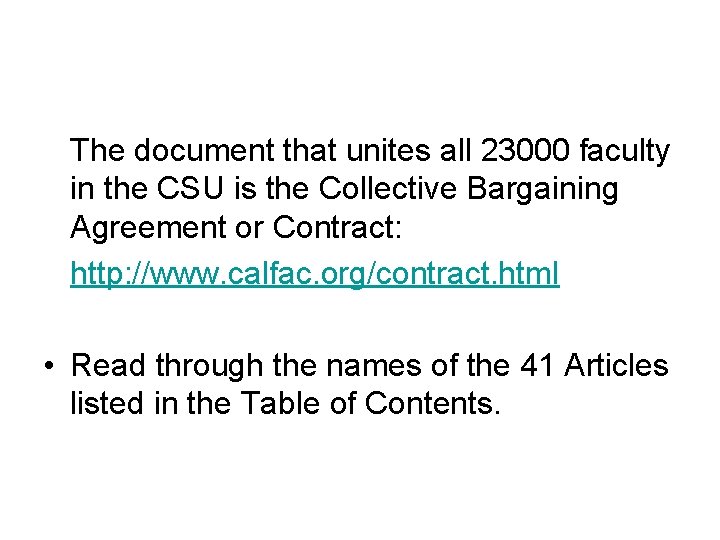 The document that unites all 23000 faculty in the CSU is the Collective Bargaining Agreement or Contract:

http://www.calfac.org/contract.html

• Read through the names of the 41 Articles listed in the Table of Contents.